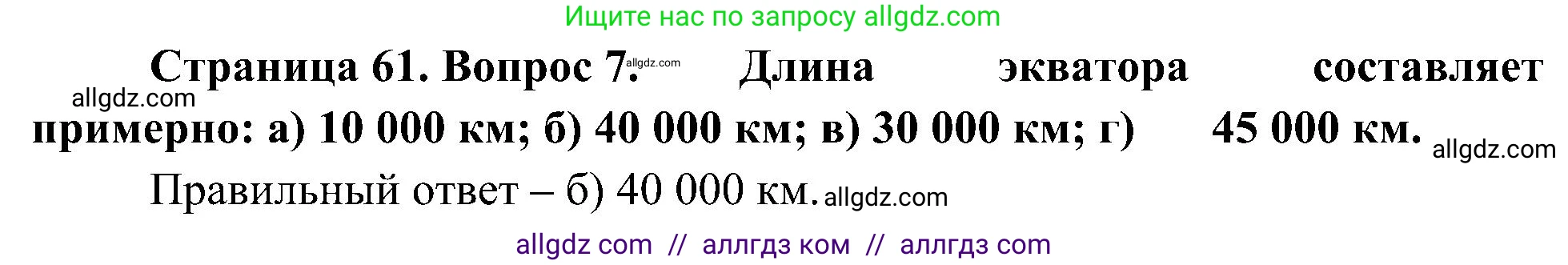 Ищите нас по запросу allgdz.com

Страница 61. Вопрос 7. allgdz.com Длина экватора составляет allgdz.com примерно: а) 10 000 км; б) 40 000 км; в) 30 000 км; г) 45 000 км. allgdz.com

Правильный ответ – б) 40 000 км. allgdz.com

allgdz com // аллгдз ком // аллгдз com